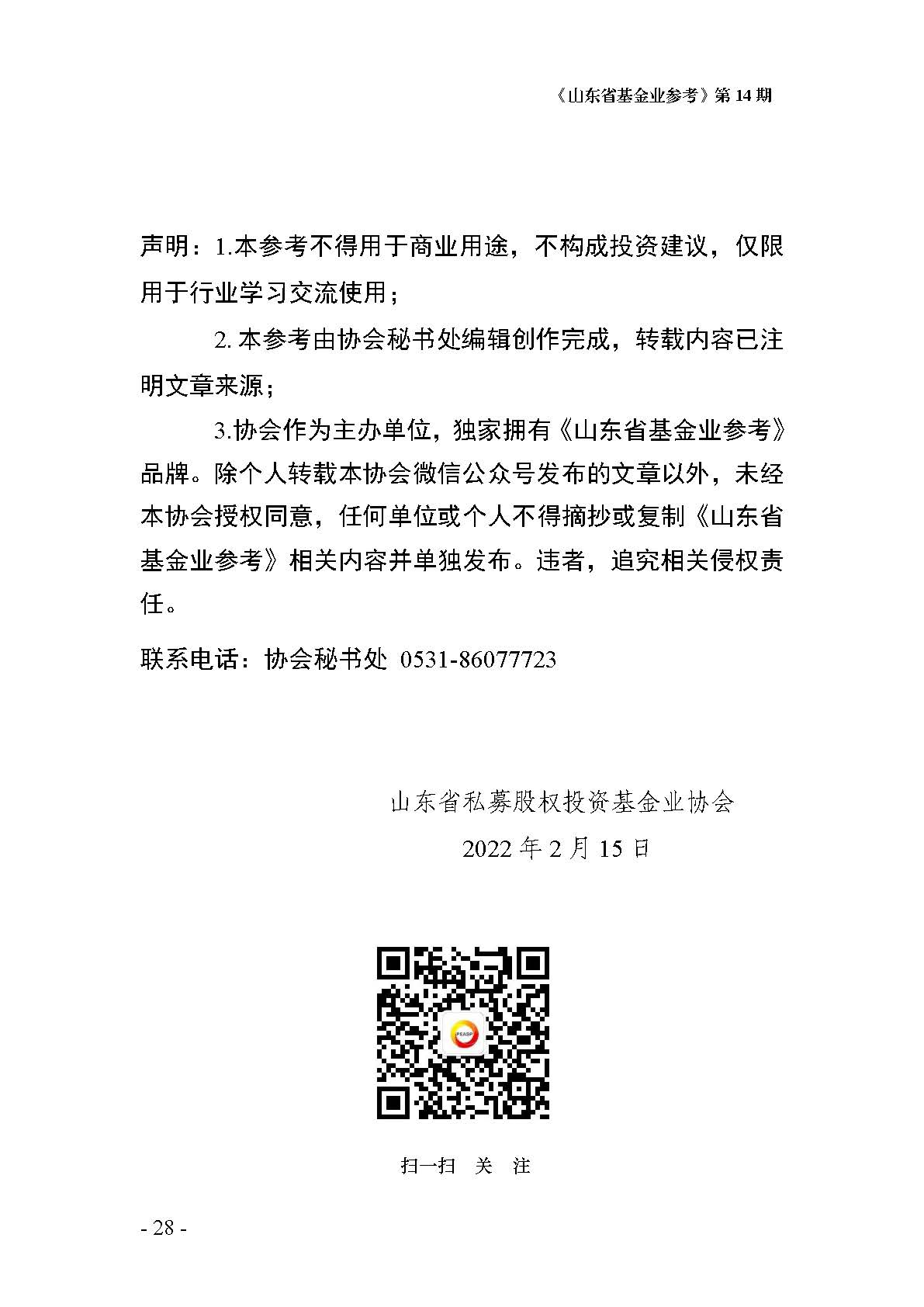 《山东省基金业参考》第 14 期

声明：1.本参考不得用于商业用途，不构成投资建议，仅限用于行业学习交流使用；

2. 本参考由协会秘书处编辑创作完成，转载内容已注明文章来源；

3.协会作为主办单位，独家拥有《山东省基金业参考》品牌。除个人转载本协会微信公众号发布的文章以外，未经本协会授权同意，任何单位或个人不得摘抄或复制《山东省基金业参考》相关内容并单独发布。违者，追究相关侵权责任。

联系电话：协会秘书处 0531-86077723

山东省私募股权投资基金业协会

2022 年 2 月 15 日

PEASP

扫一扫 关 注

- 28 -